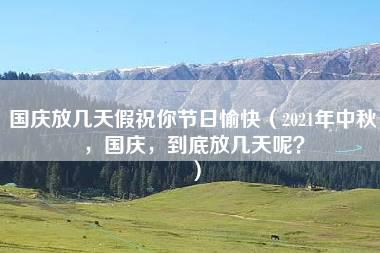 国庆放几天假祝你节日愉快（2021年中秋，国庆，到底放几天呢？）